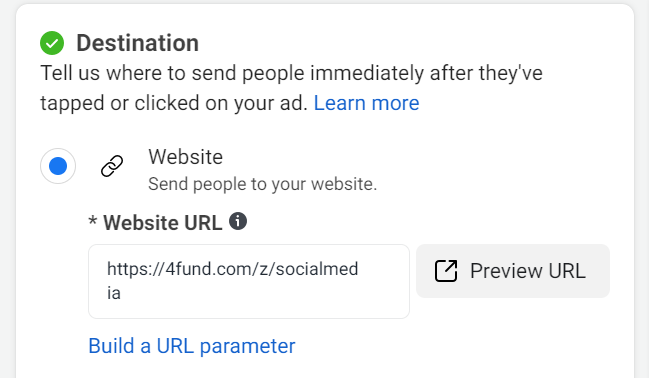 Destination
Tell us where to send people immediately after they've tapped or clicked on your ad. Learn more

Website
Send people to your website.

* Website URL

https://4fund.com/z/socialmedia

Preview URL

Build a URL parameter